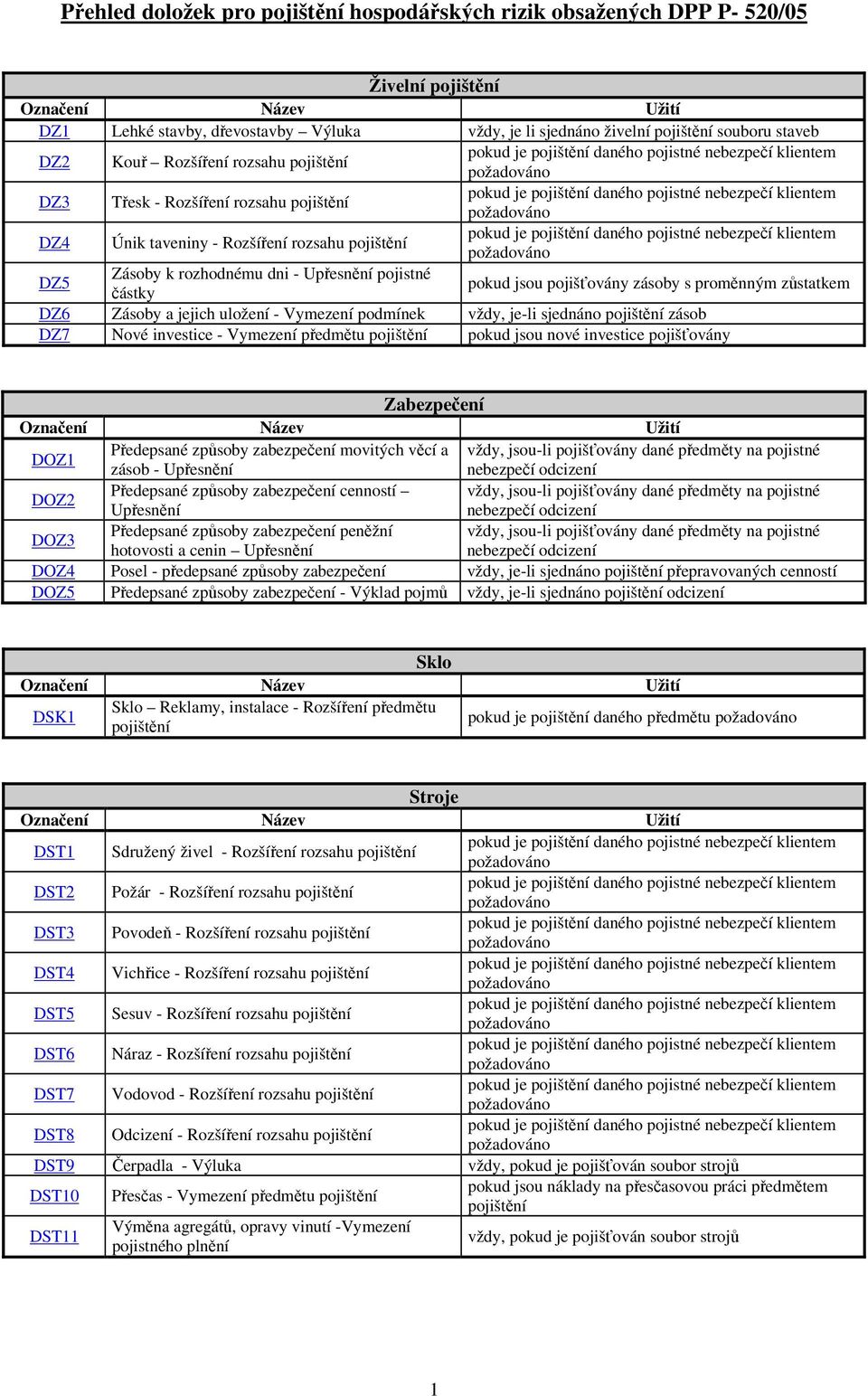 Přehled doložek pro pojištění hospodářských rizik obsažených DPP P- 520/05

Živelní pojištění

| Označení | Název | Užití |
|---|---|---|
| DZ1 | Lehké stavby, dřevostavby – Výluka | vždy, je li sjednáno živelní pojištění souboru staveb |
| DZ2 | Kouř – Rozšíření rozsahu pojištění | pokud je pojištění daného pojistné nebezpečí klientem požadováno |
| DZ3 | Třesk - Rozšíření rozsahu pojištění | pokud je pojištění daného pojistné nebezpečí klientem požadováno |
| DZ4 | Únik taveniny - Rozšíření rozsahu pojištění | pokud je pojištění daného pojistné nebezpečí klientem požadováno |
| DZ5 | Zásoby k rozhodnému dni - Upřesnění pojistné částky | pokud jsou pojišťovány zásoby s proměnným zůstatkem |
| DZ6 | Zásoby a jejich uložení - Vymezení podmínek | vždy, je-li sjednáno pojištění zásob |
| DZ7 | Nové investice - Vymezení předmětu pojištění | pokud jsou nové investice pojišťovány |

Zabezpečení

| Označení | Název | Užití |
|---|---|---|
| DOZ1 | Předepsané způsoby zabezpečení movitých věcí a zásob - Upřesnění | vždy, jsou-li pojišťovány dané předměty na pojistné nebezpečí odcizení |
| DOZ2 | Předepsané způsoby zabezpečení cenností – Upřesnění | vždy, jsou-li pojišťovány dané předměty na pojistné nebezpečí odcizení |
| DOZ3 | Předepsané způsoby zabezpečení peněžní hotovosti a cenin – Upřesnění | vždy, jsou-li pojišťovány dané předměty na pojistné nebezpečí odcizení |
| DOZ4 | Posel - předepsané způsoby zabezpečení | vždy, je-li sjednáno pojištění přepravovaných cenností |
| DOZ5 | Předepsané způsoby zabezpečení - Výklad pojmů | vždy, je-li sjednáno pojištění odcizení |

Sklo

| Označení | Název | Užití |
|---|---|---|
| DSK1 | Sklo – Reklamy, instalace - Rozšíření předmětu pojištění | pokud je pojištění daného předmětu požadováno |

Stroje

| Označení | Název | Užití |
|---|---|---|
| DST1 | Sdružený živel - Rozšíření rozsahu pojištění | pokud je pojištění daného pojistné nebezpečí klientem požadováno |
| DST2 | Požár - Rozšíření rozsahu pojištění | pokud je pojištění daného pojistné nebezpečí klientem požadováno |
| DST3 | Povodeň - Rozšíření rozsahu pojištění | pokud je pojištění daného pojistné nebezpečí klientem požadováno |
| DST4 | Vichřice - Rozšíření rozsahu pojištění | pokud je pojištění daného pojistné nebezpečí klientem požadováno |
| DST5 | Sesuv - Rozšíření rozsahu pojištění | pokud je pojištění daného pojistné nebezpečí klientem požadováno |
| DST6 | Náraz - Rozšíření rozsahu pojištění | pokud je pojištění daného pojistné nebezpečí klientem požadováno |
| DST7 | Vodovod - Rozšíření rozsahu pojištění | pokud je pojištění daného pojistné nebezpečí klientem požadováno |
| DST8 | Odcizení - Rozšíření rozsahu pojištění | pokud je pojištění daného pojistné nebezpečí klientem požadováno |
| DST9 | Čerpadla - Výluka | vždy, pokud je pojišťován soubor strojů |
| DST10 | Přesčas - Vymezení předmětu pojištění | pokud jsou náklady na přesčasovou práci předmětem pojištění |
| DST11 | Výměna agregátů, opravy vinutí -Vymezení pojistného plnění | vždy, pokud je pojišťován soubor strojů |

1